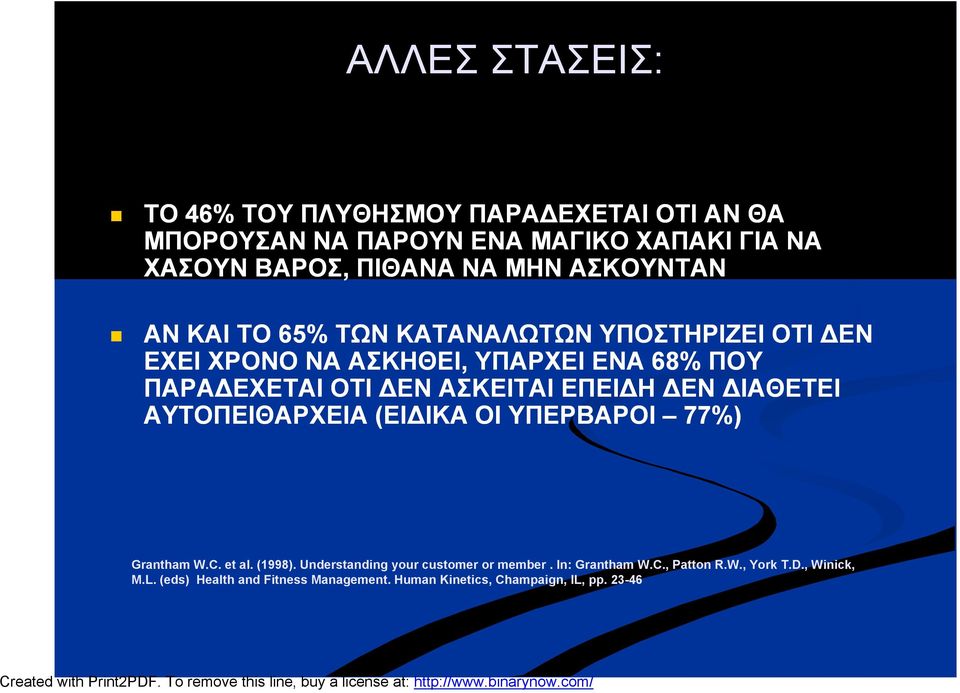 ΑΛΛΕΣ ΣΤΑΣΕΙΣ:

ΤΟ 46% ΤΟΥ ΠΛΥΘΗΣΜΟΥ ΠΑΡΑΔΕΧΕΤΑΙ ΟΤΙ ΑΝ ΘΑ ΜΠΟΡΟΥΣΑΝ ΝΑ ΠΑΡΟΥΝ ΕΝΑ ΜΑΓΙΚΟ ΧΑΠΑΚΙ ΓΙΑ ΝΑ ΧΑΣΟΥΝ ΒΑΡΟΣ, ΠΙΘΑΝΑ ΝΑ ΜΗΝ ΑΣΚΟΥΝΤΑΝ

ΑΝ ΚΑΙ ΤΟ 65% ΤΩΝ ΚΑΤΑΝΑΛΩΤΩΝ ΥΠΟΣΤΗΡΙΖΕΙ ΟΤΙ ΔΕΝ ΕΧΕΙ ΧΡΟΝΟ ΝΑ ΑΣΚΗΘΕΙ, ΥΠΑΡΧΕΙ ΕΝΑ 68% ΠΟΥ ΠΑΡΑΔΕΧΕΤΑΙ ΟΤΙ ΔΕΝ ΑΣΚΕΙΤΑΙ ΕΠΕΙΔΗ ΔΕΝ ΔΙΑΘΕΤΕΙ ΑΥΤΟΠΕΙΘΑΡΧΕΙΑ (ΕΙΔΙΚΑ ΟΙ ΥΠΕΡΒΑΡΟΙ – 77%)

Grantham W.C. et al. (1998). Understanding your customer or member . In: Grantham W.C., Patton R.W., York T.D., Winick, M.L. (eds) Health and Fitness Management. Human Kinetics, Champaign, IL, pp. 23-46

Created with Print2PDF. To remove this line, buy a license at: http://www.binarynow.com/